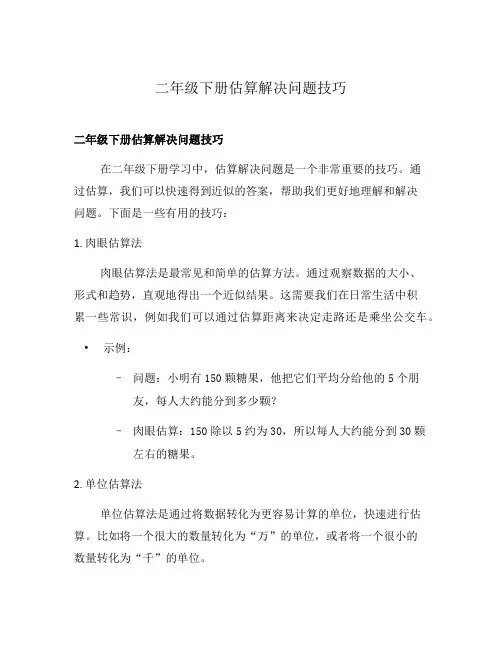 二年级下册估算解决问题技巧

二年级下册估算解决问题技巧

在二年级下册学习中，估算解决问题是一个非常重要的技巧。通过估算，我们可以快速得到近似的答案，帮助我们更好地理解和解决问题。下面是一些有用的技巧：

1. 肉眼估算法

肉眼估算法是最常见和简单的估算方法。通过观察数据的大小、形式和趋势，直观地得出一个近似结果。这需要我们在日常生活中积累一些常识，例如我们可以通过估算距离来决定走路还是乘坐公交车。

• 示例：

– 问题：小明有 150 颗糖果，他把它们平均分给他的 5 个朋友，每人大约能分到多少颗?

– 肉眼估算：150 除以 5 约为 30，所以每人大约能分到 30 颗左右的糖果。

2. 单位估算法

单位估算法是通过将数据转化为更容易计算的单位，快速进行估算。比如将一个很大的数量转化为“万”的单位，或者将一个很小的数量转化为“千”的单位。